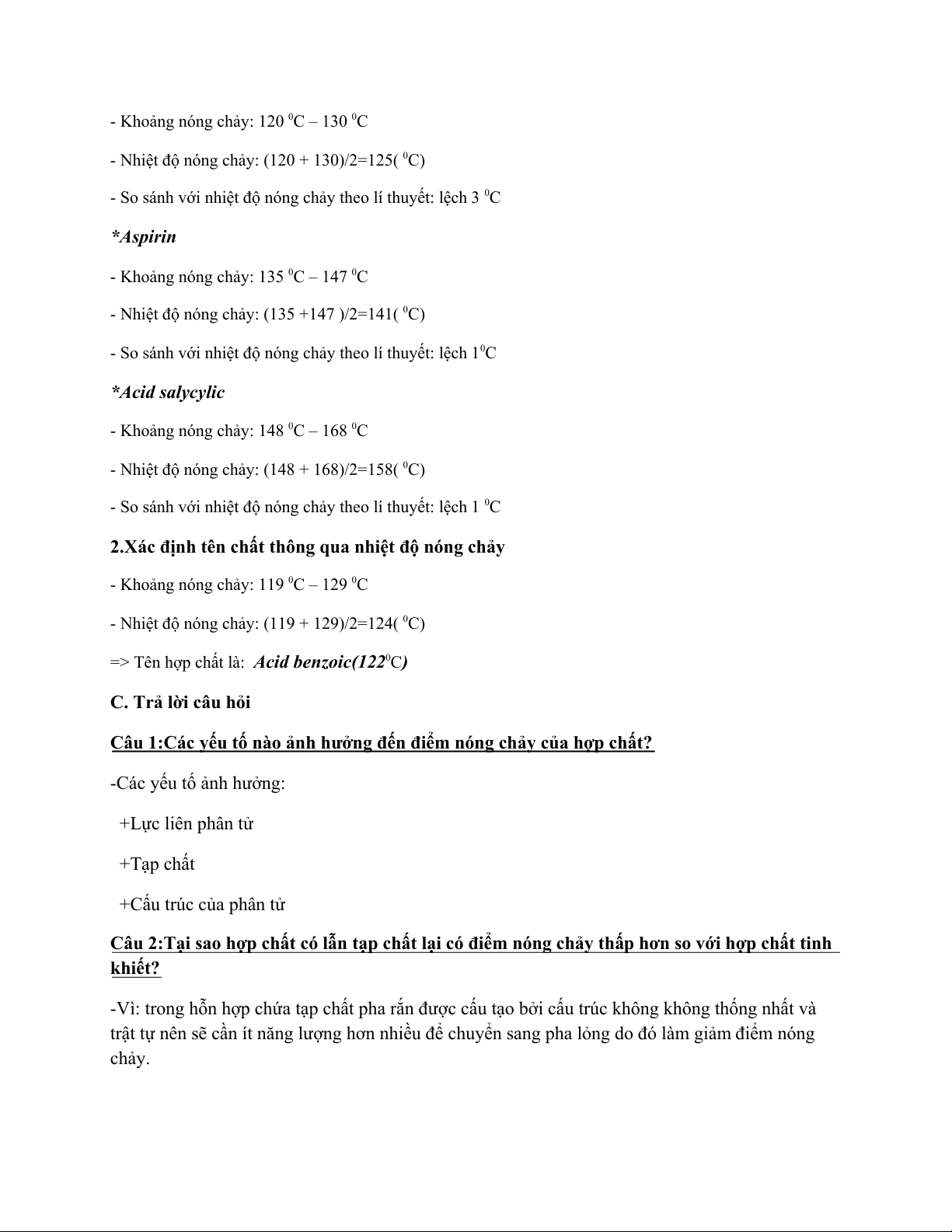 - Khoảng nóng chảy: 120 $^0$C – 130 $^0$C

- Nhiệt độ nóng chảy: (120 + 130)/2=125( $^0$C)

- So sánh với nhiệt độ nóng chảy theo lí thuyết: lệch 3 $^0$C

*Aspirin

- Khoảng nóng chảy: 135 $^0$C – 147 $^0$C

- Nhiệt độ nóng chảy: (135 +147 )/2=141( $^0$C)

- So sánh với nhiệt độ nóng chảy theo lí thuyết: lệch 1$^0$C

*Acid salycylic

- Khoảng nóng chảy: 148 $^0$C – 168 $^0$C

- Nhiệt độ nóng chảy: (148 + 168)/2=158( $^0$C)

- So sánh với nhiệt độ nóng chảy theo lí thuyết: lệch 1 $^0$C

2.Xác định tên chất thông qua nhiệt độ nóng chảy

- Khoảng nóng chảy: 119 $^0$C – 129 $^0$C

- Nhiệt độ nóng chảy: (119 + 129)/2=124( $^0$C)

=> Tên hợp chất là: Acid benzoic(122$^0$C)

C. Trả lời câu hỏi

Câu 1:Các yếu tố nào ảnh hưởng đến điểm nóng chảy của hợp chất?

-Các yếu tố ảnh hưởng:

+Lực liên phân tử

+Tạp chất

+Cấu trúc của phân tử

Câu 2:Tại sao hợp chất có lẫn tạp chất lại có điểm nóng chảy thấp hơn so với hợp chất tinh khiết?

-Vì: trong hỗn hợp chứa tạp chất pha rắn được cấu tạo bởi cấu trúc không không thống nhất và trật tự nên sẽ cần ít năng lượng hơn nhiều để chuyển sang pha lỏng do đó làm giảm điểm nóng chảy.